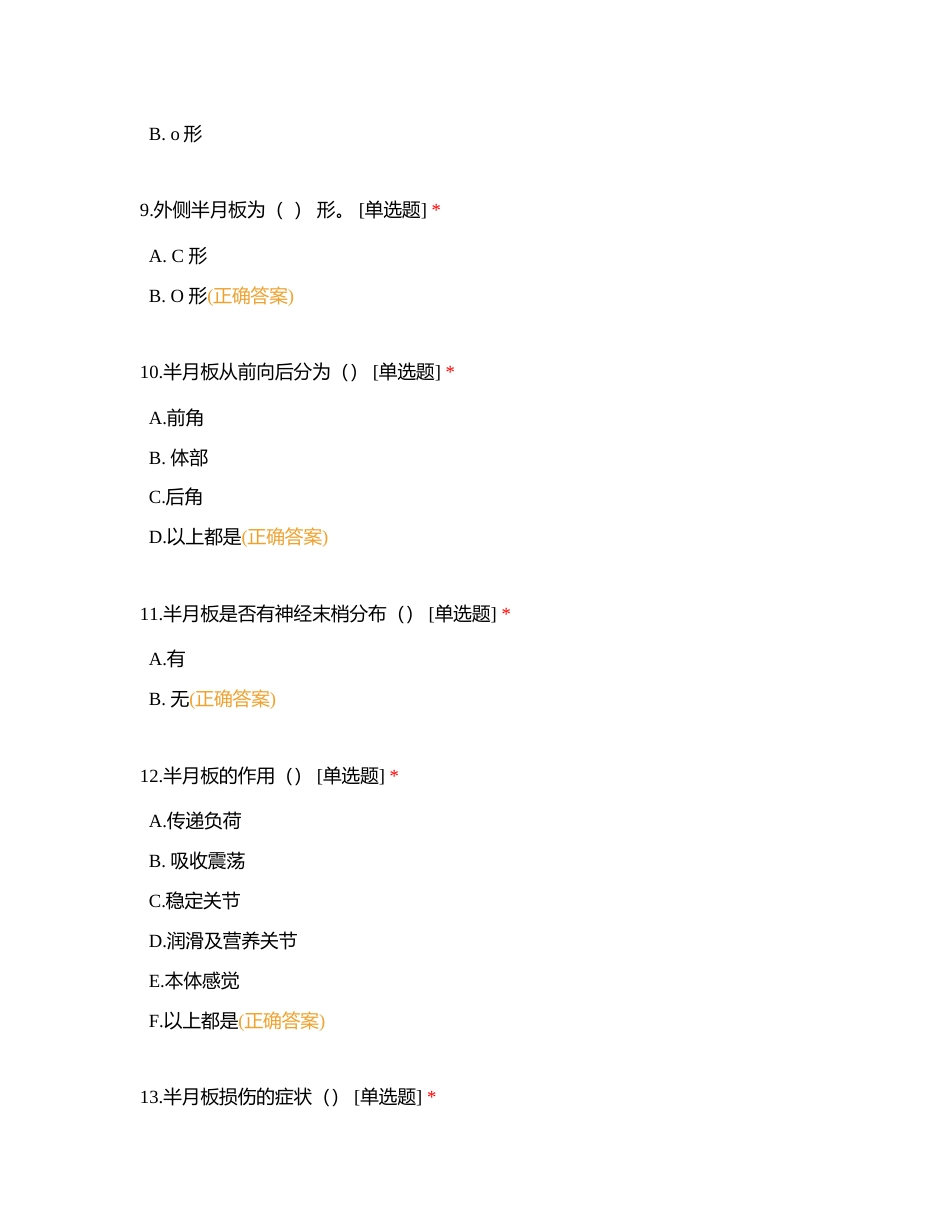 B. o 形

9.外侧半月板为（ ） 形。 [单选题] *

A. C 形

B. O 形(正确答案)

10.半月板从前向后分为（） [单选题] *

A.前角

B. 体部

C.后角

D.以上都是(正确答案)

11.半月板是否有神经末梢分布（） [单选题] *

A.有

B. 无(正确答案)

12.半月板的作用（） [单选题] *

A.传递负荷

B. 吸收震荡

C.稳定关节

D.润滑及营养关节

E.本体感觉

F.以上都是(正确答案)

13.半月板损伤的症状（） [单选题] *